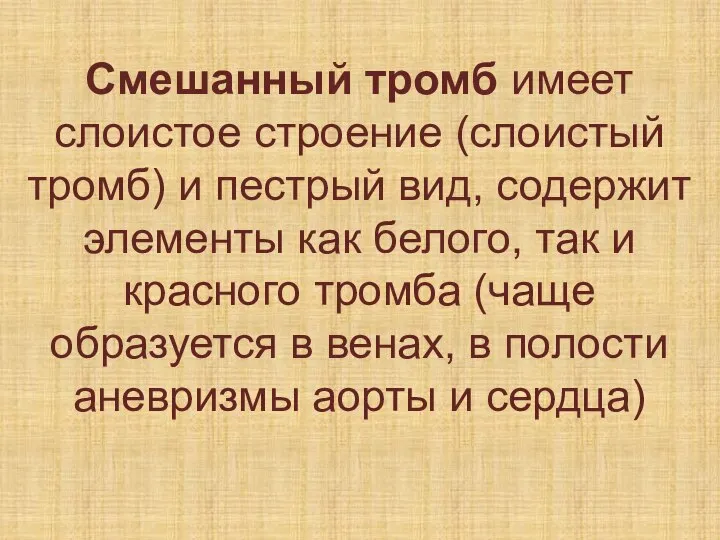 Смешанный тромб имеет слоистое строение (слоистый тромб) и пестрый вид, содержит элементы как белого, так и красного тромба (чаще образуется в венах, в полости аневризмы аорты и сердца)